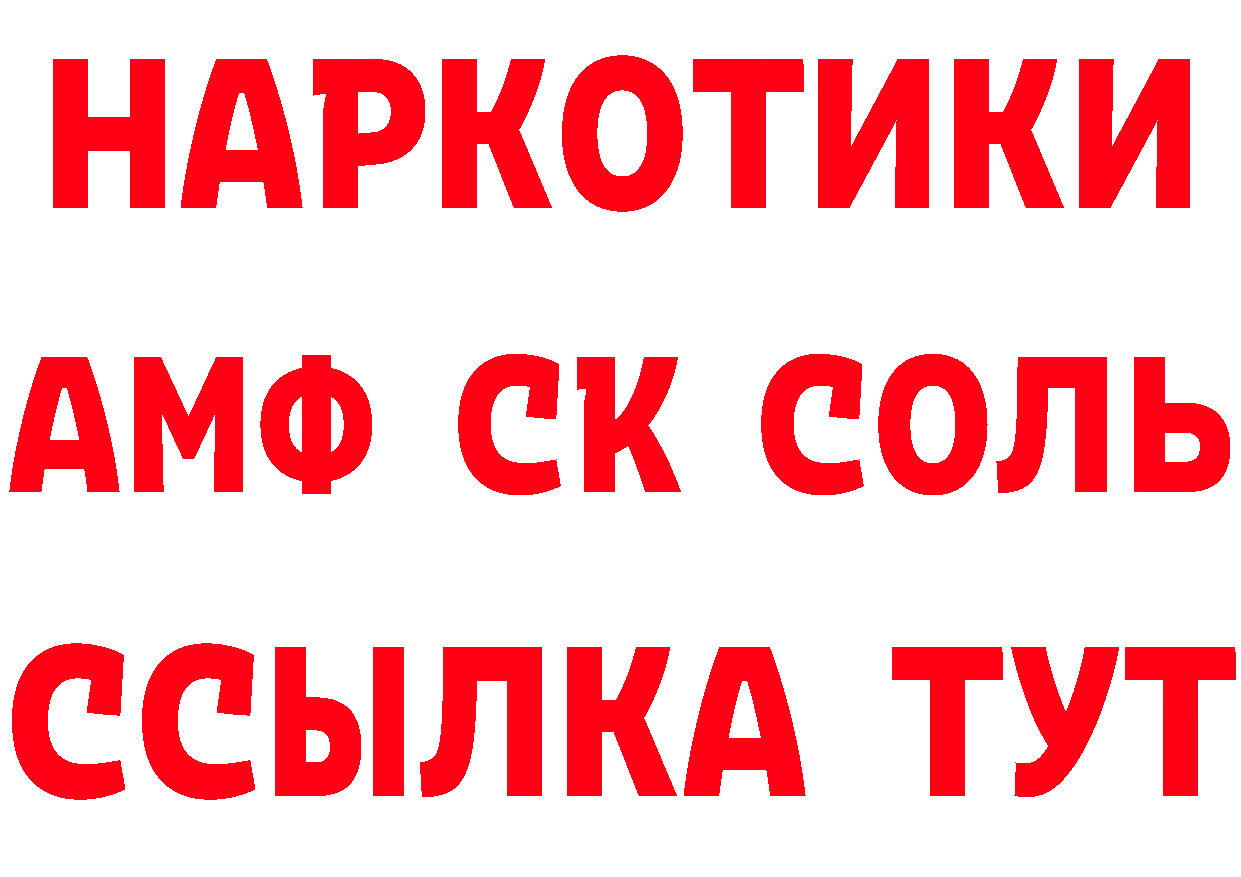 НАРКОТИКИ

АМФ СК СОЛЬ

ССЫЛКА ТУТ